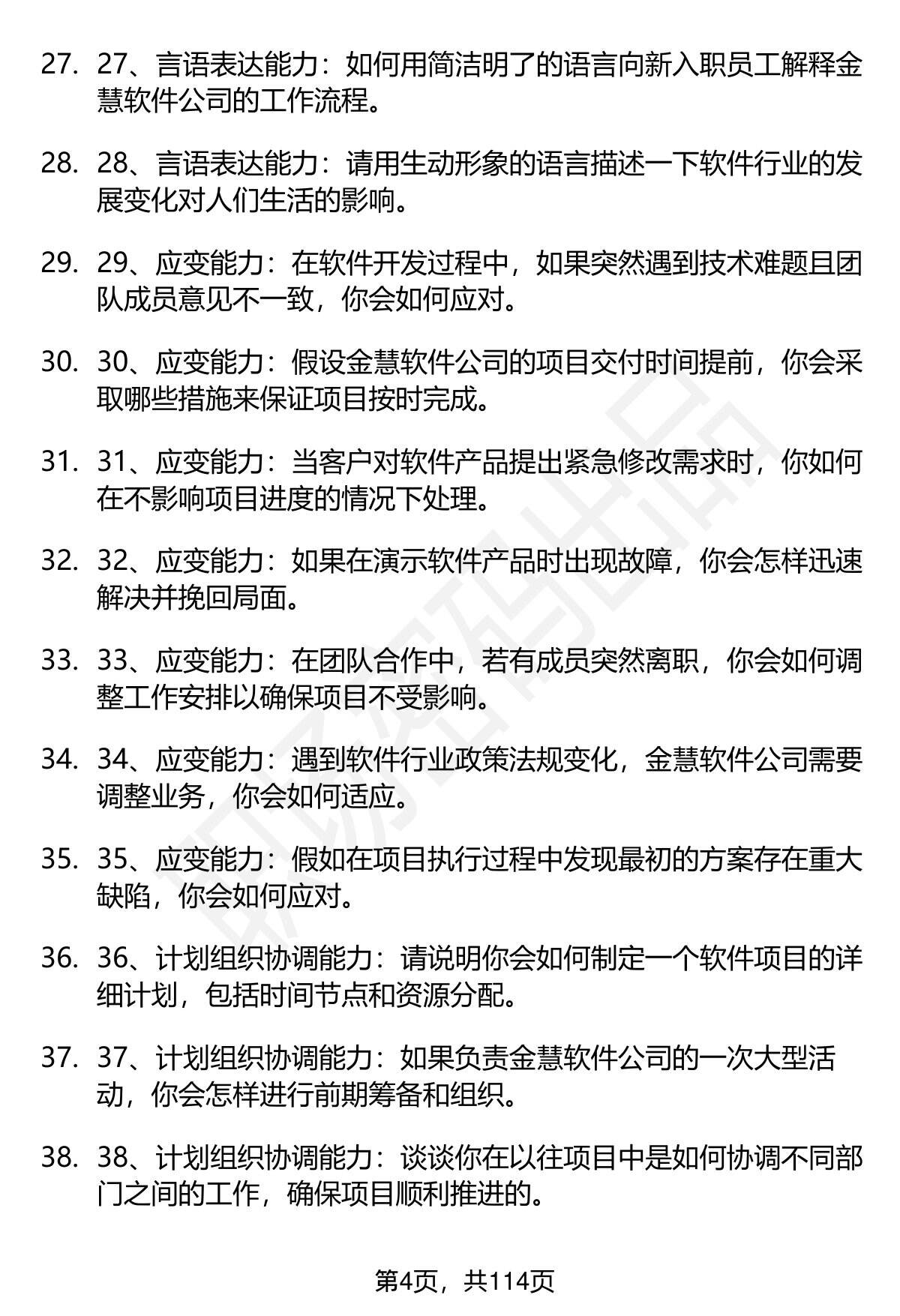 27. 27、言语表达能力：如何用简洁明了的语言向新入职员工解释金慧软件公司的工作流程。

28. 28、言语表达能力：请用生动形象的语言描述一下软件行业的发展变化对人们生活的影响。

29. 29、应变能力：在软件开发过程中，如果突然遇到技术难题且团队成员意见不一致，你会如何应对。

30. 30、应变能力：假设金慧软件公司的项目交付时间提前，你会采取哪些措施来保证项目按时完成。

31. 31、应变能力：当客户对软件产品提出紧急修改需求时，你如何在不影响项目进度的情况下处理。

32. 32、应变能力：如果在演示软件产品时出现故障，你会怎样迅速解决并挽回局面。

33. 33、应变能力：在团队合作中，若有成员突然离职，你会如何调整工作安排以确保项目不受影响。

34. 34、应变能力：遇到软件行业政策法规变化，金慧软件公司需要调整业务，你会如何适应。

35. 35、应变能力：假如在项目执行过程中发现最初的方案存在重大缺陷，你会如何应对。

36. 36、计划组织协调能力：请说明你会如何制定一个软件项目的详细计划，包括时间节点和资源分配。

37. 37、计划组织协调能力：如果负责金慧软件公司的一次大型活动，你会怎样进行前期筹备和组织。

38. 38、计划组织协调能力：谈谈你在以往项目中是如何协调不同部门之间的工作，确保项目顺利推进的。

第4页，共114页